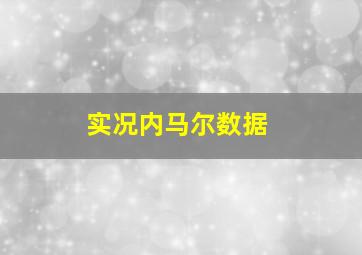 实况内马尔数据